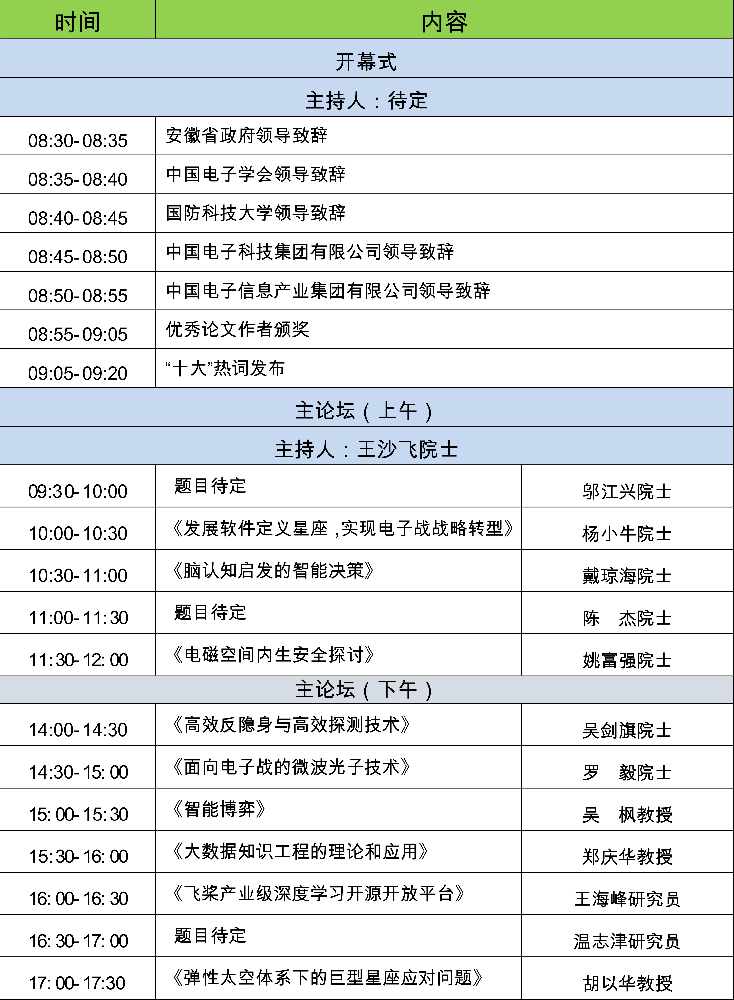 | 时间 | 内容 | |
|---|---|---|
| 开幕式 | | |
| 主持人：待定 | | |
| 08:30-08:35 | 安徽省政府领导致辞 | |
| 08:35-08:40 | 中国电子学会领导致辞 | |
| 08:40-08:45 | 国防科技大学领导致辞 | |
| 08:45-08:50 | 中国电子科技集团有限公司领导致辞 | |
| 08:50-08:55 | 中国电子信息产业集团有限公司领导致辞 | |
| 08:55-09:05 | 优秀论文作者颁奖 | |
| 09:05-09:20 | “十大”热词发布 | |
| 主论坛（上午） | | |
| 主持人：王沙飞院士 | | |
| 09:30-10:00 | 题目待定 | 邬江兴院士 |
| 10:00-10:30 | 《发展软件定义星座，实现电子战战略转型》 | 杨小牛院士 |
| 10:30-11:00 | 《脑认知启发的智能决策》 | 戴琼海院士 |
| 11:00-11:30 | 题目待定 | 陈 杰院士 |
| 11:30-12:00 | 《电磁空间内生安全探讨》 | 姚富强院士 |
| 主论坛（下午） | | |
| 14:00-14:30 | 《高效反隐身与高效探测技术》 | 吴剑旗院士 |
| 14:30-15:00 | 《面向电子战的微波光子技术》 | 罗 毅院士 |
| 15:00-15:30 | 《智能博弈》 | 吴 枫教授 |
| 15:30-16:00 | 《大数据知识工程的理论和应用》 | 郑庆华教授 |
| 16:00-16:30 | 《飞桨产业级深度学习开源开放平台》 | 王海峰研究员 |
| 16:30-17:00 | 题目待定 | 温志津研究员 |
| 17:00-17:30 | 《弹性太空体系下的巨型星座应对问题》 | 胡以华教授 |